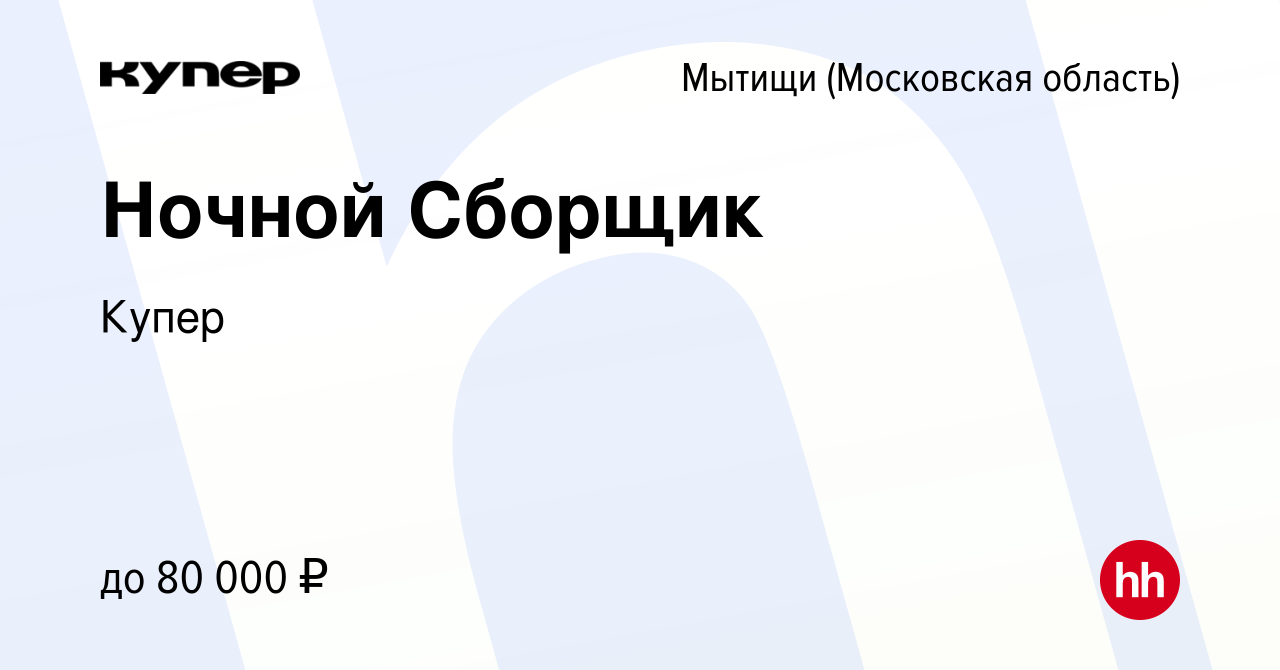 купер

Мытищи (Московская область)

Ночной Сборщик

Купер

до 80 000 ₽

hh